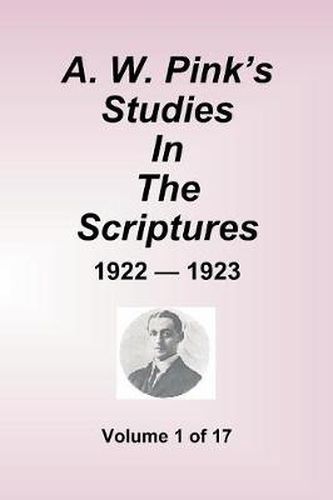 A. W. Pink's Studies In The Scriptures

1922 — 1923

Volume 1 of 17